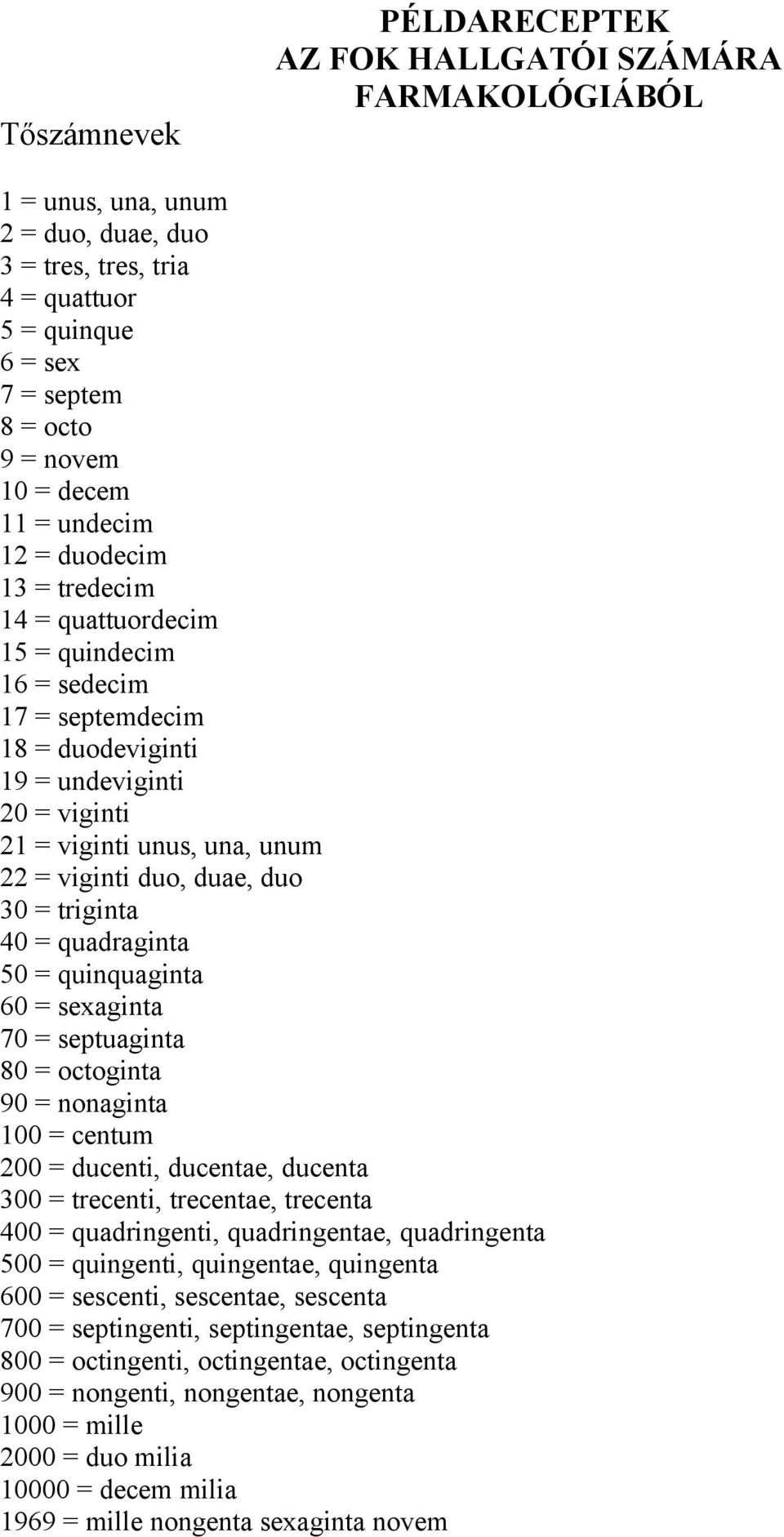 PÉLDARECEPTEK
AZ FOK HALLGATÓI SZÁMÁRA
FARMAKOLÓGIÁBÓL

Tőszámnevek

1 = unus, una, unum
2 = duo, duae, duo
3 = tres, tres, tria
4 = quattuor
5 = quinque
6 = sex
7 = septem
8 = octo
9 = novem
10 = decem
11 = undecim
12 = duodecim
13 = tredecim
14 = quattuordecim
15 = quindecim
16 = sedecim
17 = septemdecim
18 = duodeviginti
19 = undeviginti
20 = viginti
21 = viginti unus, una, unum
22 = viginti duo, duae, duo
30 = triginta
40 = quadraginta
50 = quinquaginta
60 = sexaginta
70 = septuaginta
80 = octoginta
90 = nonaginta
100 = centum
200 = ducenti, ducentae, ducenta
300 = trecenti, trecentae, trecenta
400 = quadringenti, quadringentae, quadringenta
500 = quingenti, quingentae, quingenta
600 = sescenti, sescentae, sescenta
700 = septingenti, septingentae, septingenta
800 = octingenti, octingentae, octingenta
900 = nongenti, nongentae, nongenta
1000 = mille
2000 = duo milia
10000 = decem milia
1969 = mille nongenta sexaginta novem